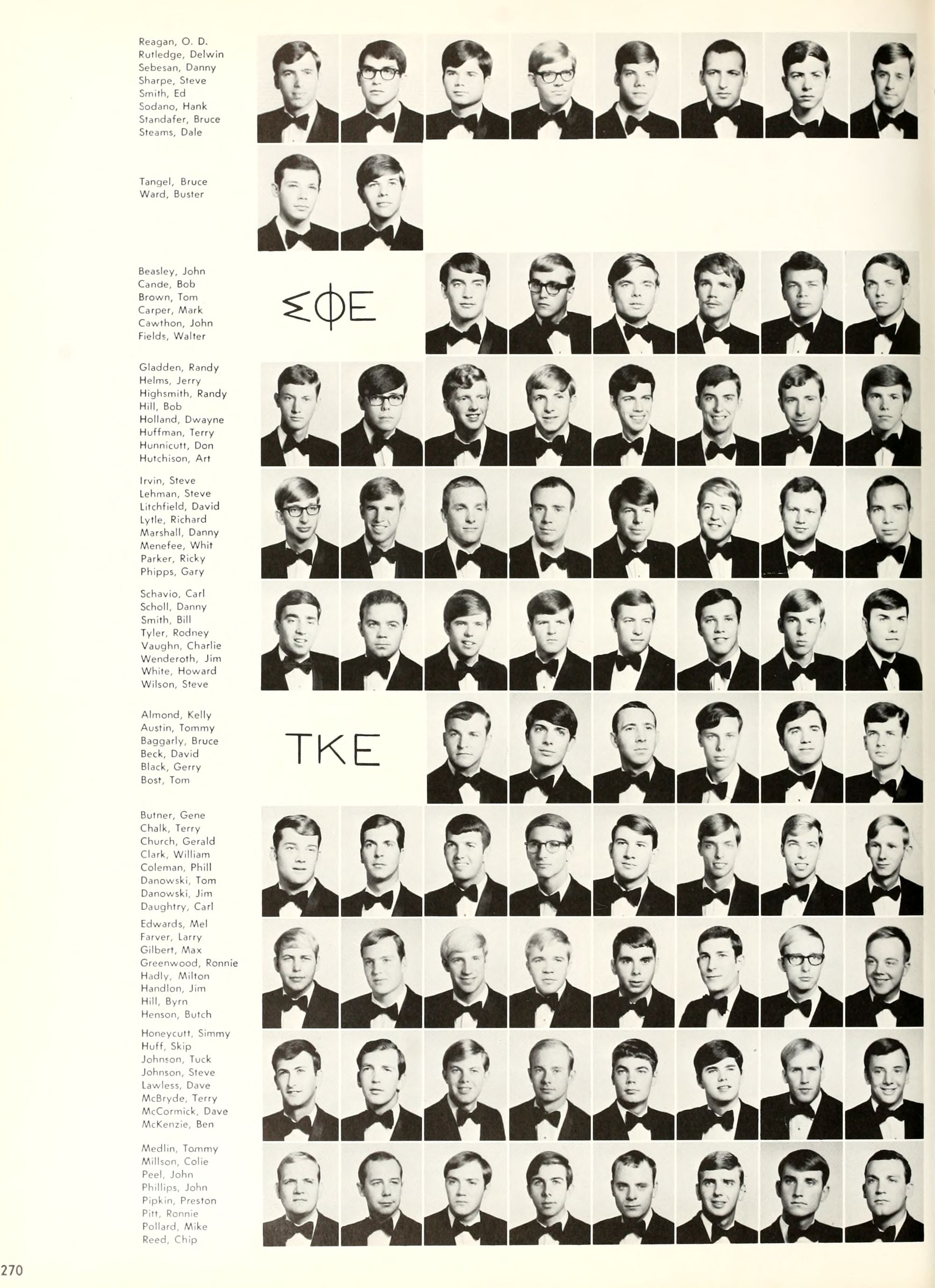 Reagan, O. D.
Rutledge, Delwin
Sebesan, Danny
Sharpe, Steve
Smith, Ed
Sodano, Hank
Standafer, Bruce
Steams, Dale

Tangel, Bruce
Ward, Buster

Beasley, John
Cande, Bob
Brown, Tom
Carper, Mark
Cawthon, John
Fields, Walter

ΣΦΕ

Gladden, Randy
Helms, Jerry
Highsmith, Randy
Hill, Bob
Holland, Dwayne
Huffman, Terry
Hunnicutt, Don
Hutchison, Art

Irvin, Steve
Lehman, Steve
Litchfield, David
Lytle, Richard
Marshall, Danny
Menefee, Whit
Parker, Ricky
Phipps, Gary

Schavio, Carl
Scholl, Danny
Smith, Bill
Tyler, Rodney
Vaughn, Charlie
Wenderoth, Jim
White, Howard
Wilson, Steve

Almond, Kelly
Austin, Tommy
Baggarly, Bruce
Beck, David
Black, Gerry
Bost, Tom

TKE

Butner, Gene
Chalk, Terry
Church, Gerald
Clark, William
Coleman, Phill
Danowski, Tom
Danowski, Jim
Daughtry, Carl

Edwards, Mel
Farver, Larry
Gilbert, Max
Greenwood, Ronnie
Hadly, Milton
Handlon, Jim
Hill, Byrn
Henson, Butch

Honeycutt, Simmy
Huff, Skip
Johnson, Tuck
Johnson, Steve
Lawless, Dave
McBryde, Terry
McCormick, Dave
McKenzie, Ben

Medlin, Tommy
Millson, Colie
Peel, John
Phillips, John
Pipkin, Preston
Pitt, Ronnie
Pollard, Mike
Reed, Chip

270